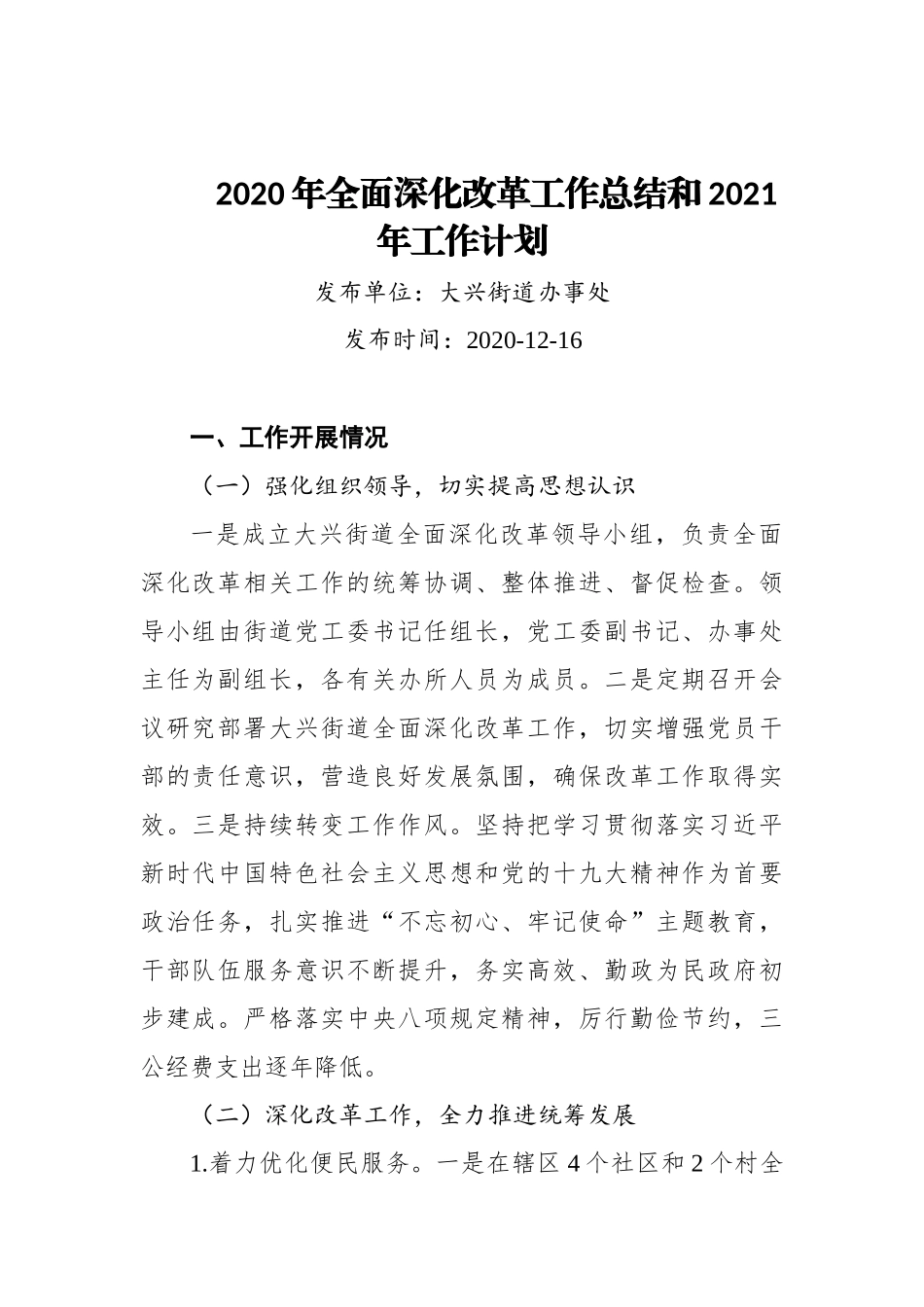 2020 年全面深化改革工作总结和 2021 年工作计划

发布单位：大兴街道办事处

发布时间：2020-12-16

一、工作开展情况

（一）强化组织领导，切实提高思想认识

一是成立大兴街道全面深化改革领导小组，负责全面深化改革相关工作的统筹协调、整体推进、督促检查。领导小组由街道党工委书记任组长，党工委副书记、办事处主任为副组长，各有关办所人员为成员。二是定期召开会议研究部署大兴街道全面深化改革工作，切实增强党员干部的责任意识，营造良好发展氛围，确保改革工作取得实效。三是持续转变工作作风。坚持把学习贯彻落实习近平新时代中国特色社会主义思想和党的十九大精神作为首要政治任务，扎实推进“不忘初心、牢记使命”主题教育，干部队伍服务意识不断提升，务实高效、勤政为民政府初步建成。严格落实中央八项规定精神，厉行勤俭节约，三公经费支出逐年降低。

（二）深化改革工作，全力推进统筹发展

1.着力优化便民服务。一是在辖区 4 个社区和 2 个村全